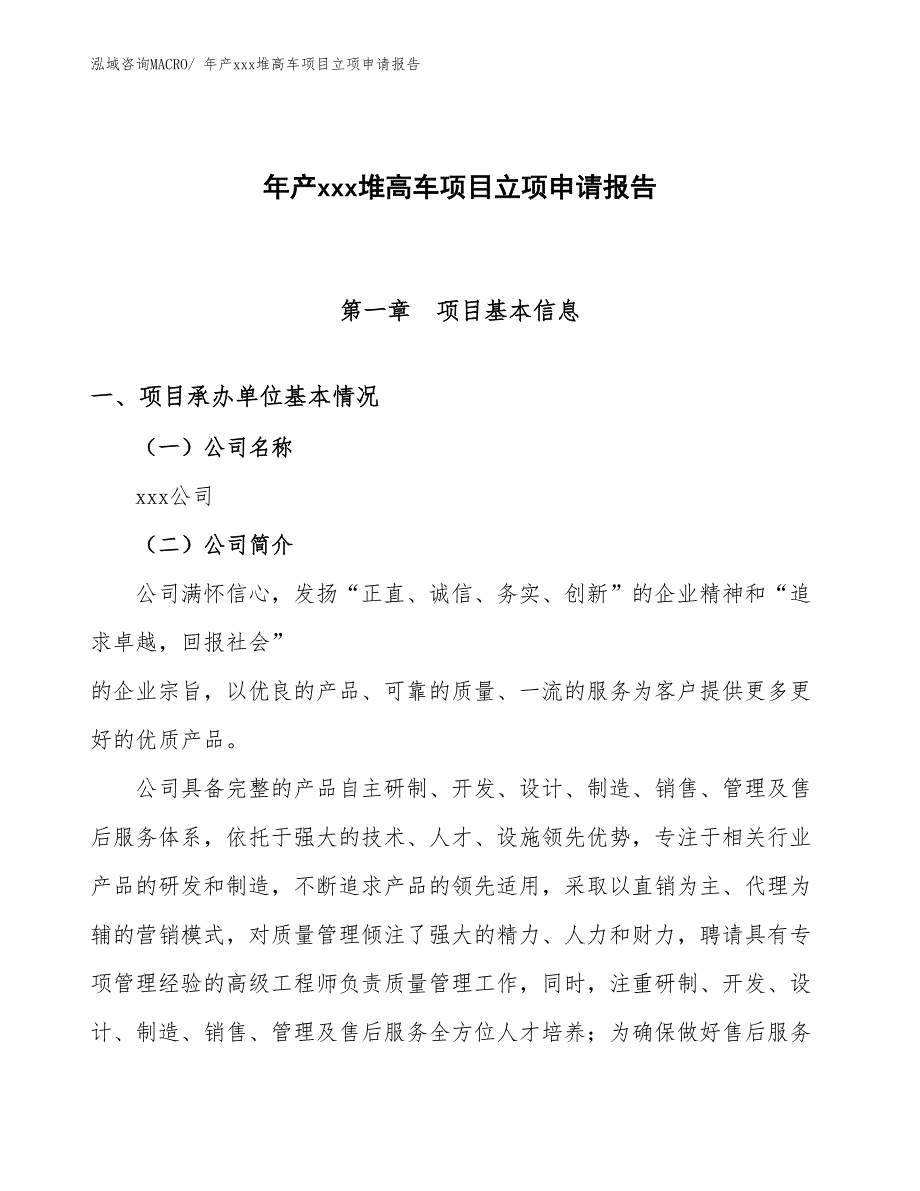 泓域咨询MACRO/ 年产xxx堆高车项目立项申请报告

年产xxx堆高车项目立项申请报告

第一章　项目基本信息

一、项目承办单位基本情况

（一）公司名称

xxx公司

（二）公司简介

公司满怀信心，发扬“正直、诚信、务实、创新”的企业精神和“追求卓越，回报社会”

的企业宗旨，以优良的产品、可靠的质量、一流的服务为客户提供更多更好的优质产品。

公司具备完整的产品自主研制、开发、设计、制造、销售、管理及售后服务体系，依托于强大的技术、人才、设施领先优势，专注于相关行业产品的研发和制造，不断追求产品的领先适用，采取以直销为主、代理为辅的营销模式，对质量管理倾注了强大的精力、人力和财力，聘请具有专项管理经验的高级工程师负责质量管理工作，同时，注重研制、开发、设计、制造、销售、管理及售后服务全方位人才培养；为确保做好售后服务